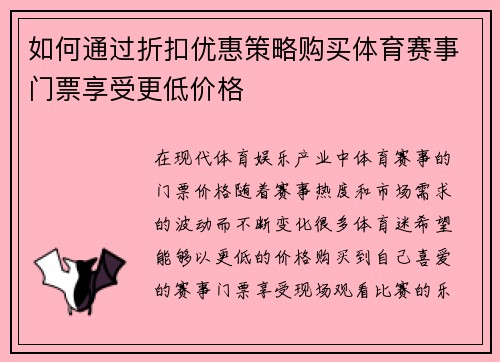 如何通过折扣优惠策略购买体育赛事门票享受更低价格

在现代体育娱乐产业中体育赛事的门票价格随着赛事热度和市场需求的波动而不断变化很多体育迷希望能够以更低的价格购买到自己喜爱的赛事门票享受现场观看比赛的乐